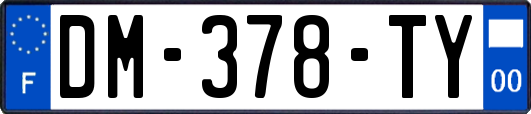 F

DM-378-TY

00